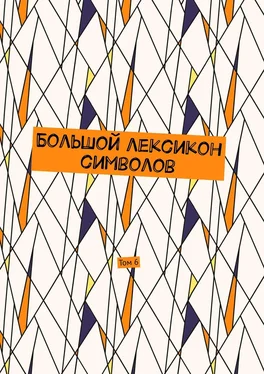 БОЛЬШОЙ ЛЕКСИКОН СИМВОЛОВ

Том 6